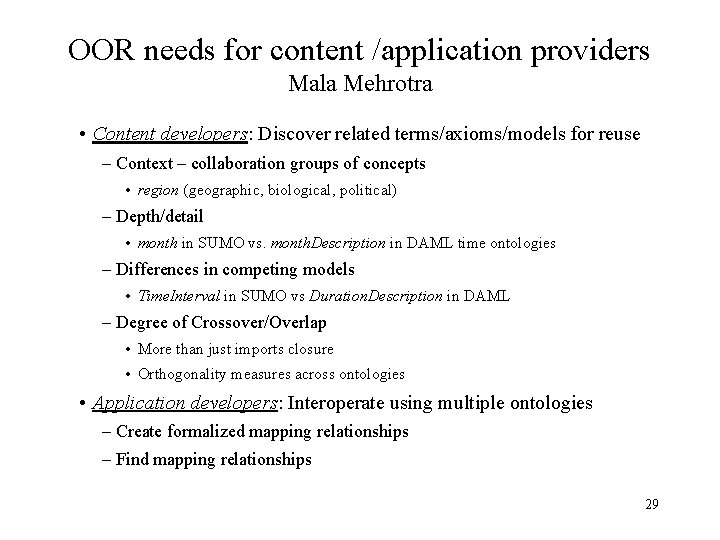 OOR needs for content /application providers
Mala Mehrotra

• Content developers: Discover related terms/axioms/models for reuse
– Context – collaboration groups of concepts
• region (geographic, biological, political)
– Depth/detail
• month in SUMO vs. monthDescription in DAML time ontologies
– Differences in competing models
• TimeInterval in SUMO vs DurationDescription in DAML
– Degree of Crossover/Overlap
• More than just imports closure
• Orthogonality measures across ontologies
• Application developers: Interoperate using multiple ontologies
– Create formalized mapping relationships
– Find mapping relationships

29